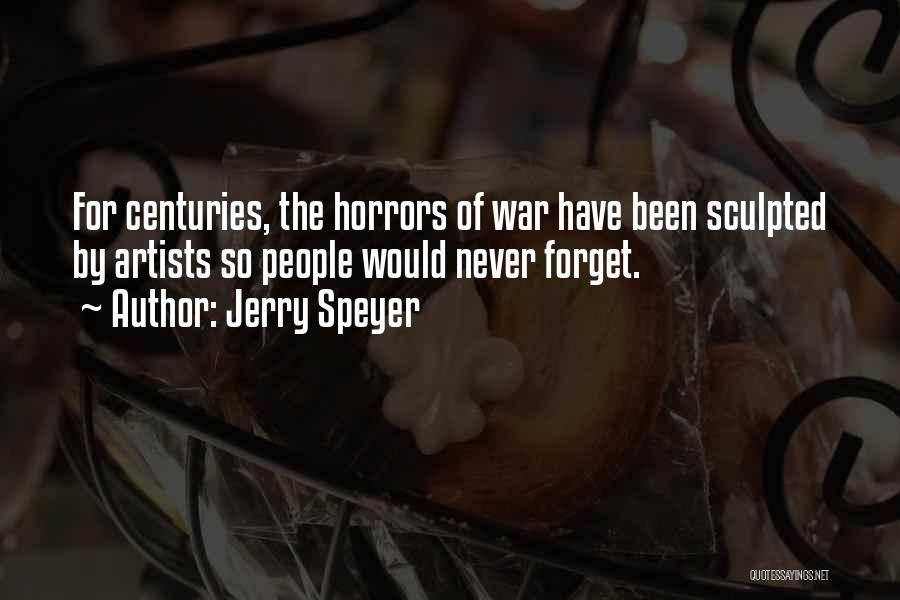 For centuries, the horrors of war have been sculpted by artists so people would never forget.
~ Author: Jerry Speyer

QUOTESSAYINGS.NET